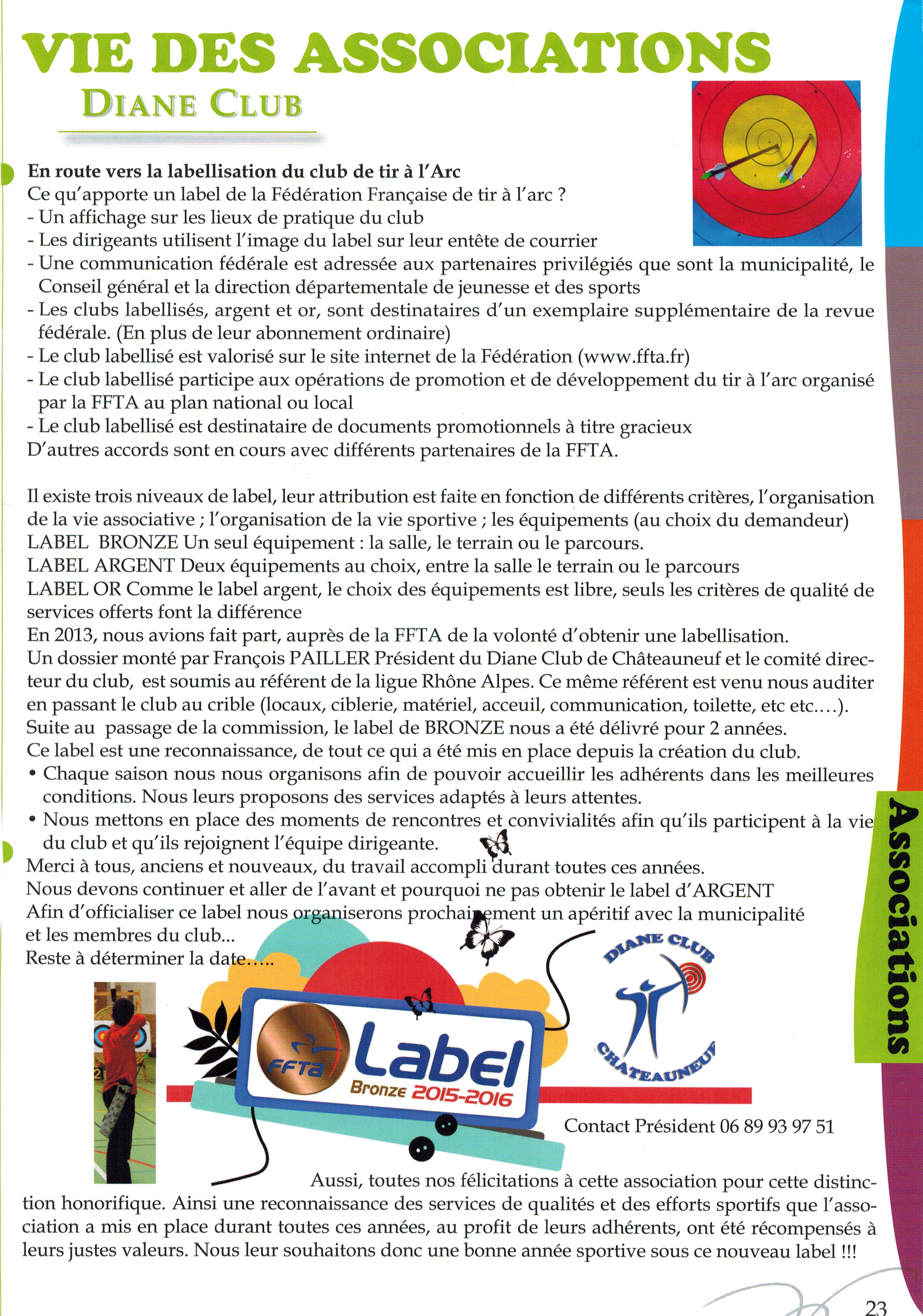 VIE DES ASSOCIATIONS
DIANE CLUB

En route vers la labellisation du club de tir à l'Arc
Ce qu'apporte un label de la Fédération Française de tir à l'arc ?
- Un affichage sur les lieux de pratique du club
- Les dirigeants utilisent l'image du label sur leur entête de courrier
- Une communication fédérale est adressée aux partenaires privilégiés que sont la municipalité, le Conseil général et la direction départementale de jeunesse et des sports
- Les clubs labellisés, argent et or, sont destinataires d'un exemplaire supplémentaire de la revue fédérale. (En plus de leur abonnement ordinaire)
- Le club labellisé est valorisé sur le site internet de la Fédération (www.ffta.fr)
- Le club labellisé participe aux opérations de promotion et de développement du tir à l'arc organisé par la FFTA au plan national ou local
- Le club labellisé est destinataire de documents promotionnels à titre gracieux
D'autres accords sont en cours avec différents partenaires de la FFTA.

Il existe trois niveaux de label, leur attribution est faite en fonction de différents critères, l'organisation de la vie associative ; l'organisation de la vie sportive ; les équipements (au choix du demandeur)
LABEL BRONZE Un seul équipement : la salle, le terrain ou le parcours.
LABEL ARGENT Deux équipements au choix, entre la salle le terrain ou le parcours
LABEL OR Comme le label argent, le choix des équipements est libre, seuls les critères de qualité de services offerts font la différence
En 2013, nous avions fait part, auprès de la FFTA de la volonté d'obtenir une labellisation.
Un dossier monté par François PAILLER Président du Diane Club de Châteauneuf et le comité directeur du club, est soumis au référent de la ligue Rhône Alpes. Ce même référent est venu nous auditer en passant le club au crible (locaux, ciblerie, matériel, acceuil, communication, toilette, etc etc....).
Suite au passage de la commission, le label de BRONZE nous a été délivré pour 2 années.
Ce label est une reconnaissance, de tout ce qui a été mis en place depuis la création du club.
• Chaque saison nous nous organisons afin de pouvoir accueillir les adhérents dans les meilleures conditions. Nous leurs proposons des services adaptés à leurs attentes.
• Nous mettons en place des moments de rencontres et convivialités afin qu'ils participent à la vie du club et qu'ils rejoignent l'équipe dirigeante.
Merci à tous, anciens et nouveaux, du travail accompli durant toutes ces années.
Nous devons continuer et aller de l'avant et pourquoi ne pas obtenir le label d'ARGENT
Afin d'officialiser ce label nous organiserons prochainement un apéritif avec la municipalité et les membres du club...
Reste à déterminer la date.....

FFTA Label Bronze 2015-2016

DIANE CLUB
CHATEAUNEUF

Contact Président 06 89 93 97 51

Aussi, toutes nos félicitations à cette association pour cette distinction honorifique. Ainsi une reconnaissance des services de qualités et des efforts sportifs que l'association a mis en place durant toutes ces années, au profit de leurs adhérents, ont été récompensés à leurs justes valeurs. Nous leur souhaitons donc une bonne année sportive sous ce nouveau label !!!

Associations

23